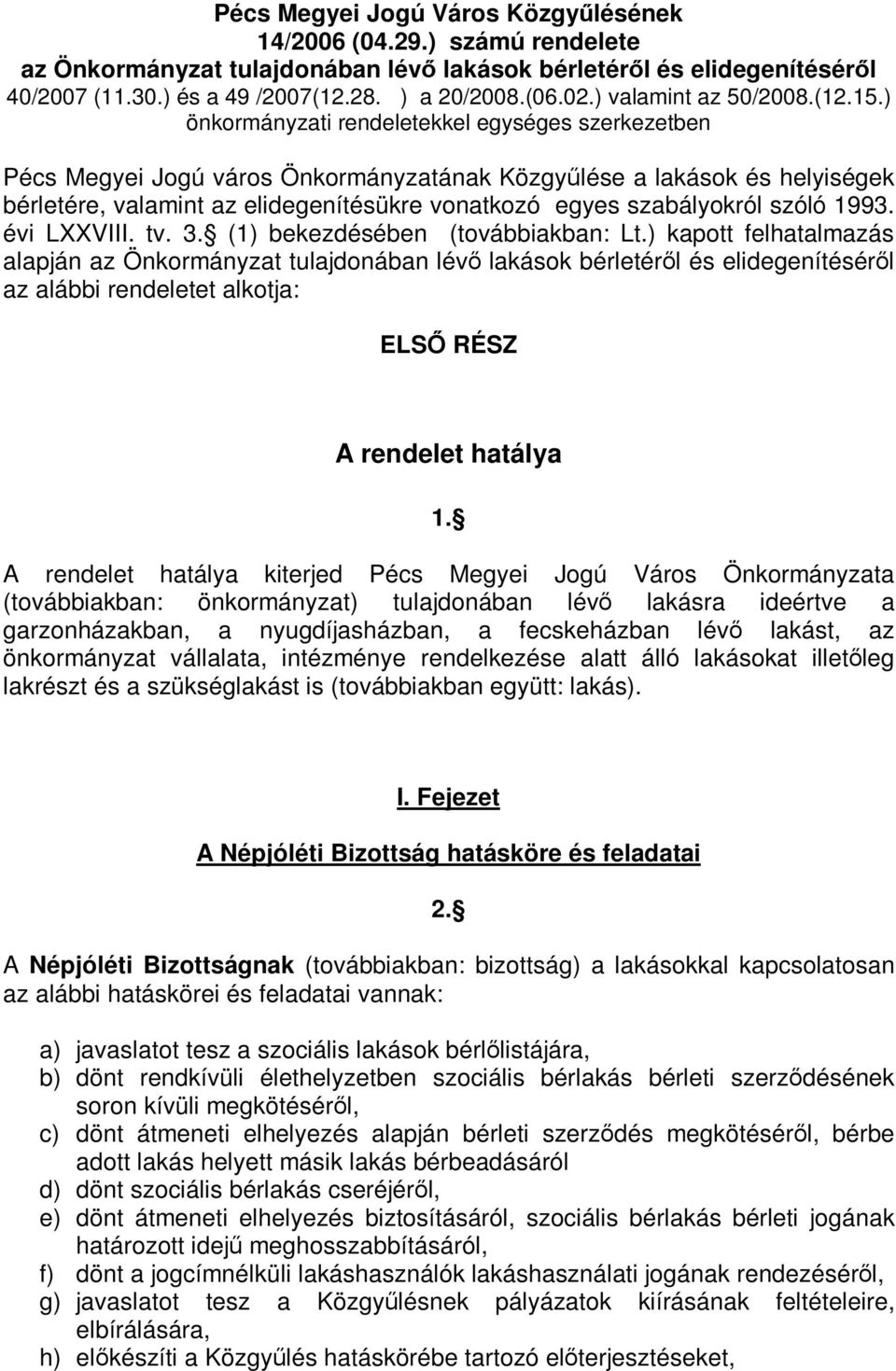 Pécs Megyei Jogú Város Közgyűlésének
14/2006 (04.29.) számú rendelete
az Önkormányzat tulajdonában lévő lakások bérletéről és elidegenítéséről
40/2007 (11.30.) és a 49 /2007(12.28. ) a 20/2008.(06.02.) valamint az 50/2008.(12.15.) önkormányzati rendeletekkel egységes szerkezetben

Pécs Megyei Jogú város Önkormányzatának Közgyűlése a lakások és helyiségek bérletére, valamint az elidegenítésükre vonatkozó egyes szabályokról szóló 1993. évi LXXVIII. tv. 3. (1) bekezdésében (továbbiakban: Lt.) kapott felhatalmazás alapján az Önkormányzat tulajdonában lévő lakások bérletéről és elidegenítéséről az alábbi rendeletet alkotja:

ELSŐ RÉSZ

A rendelet hatálya

1.

A rendelet hatálya kiterjed Pécs Megyei Jogú Város Önkormányzata (továbbiakban: önkormányzat) tulajdonában lévő lakásra ideértve a garzonházakban, a nyugdíjasházban, a fecskeházban lévő lakást, az önkormányzat vállalata, intézménye rendelkezése alatt álló lakásokat illetőleg lakrészt és a szükséglakást is (továbbiakban együtt: lakás).

I. Fejezet

A Népjóléti Bizottság hatásköre és feladatai

2.

A Népjóléti Bizottságnak (továbbiakban: bizottság) a lakásokkal kapcsolatosan az alábbi hatáskörei és feladatai vannak:

a) javaslatot tesz a szociális lakások bérlőlistájára,
b) dönt rendkívüli élethelyzetben szociális bérlakás bérleti szerződésének soron kívüli megkötéséről,
c) dönt átmeneti elhelyezés alapján bérleti szerződés megkötéséről, bérbe adott lakás helyett másik lakás bérbeadásáról
d) dönt szociális bérlakás cseréjéről,
e) dönt átmeneti elhelyezés biztosításáról, szociális bérlakás bérleti jogának határozott idejű meghosszabbításáról,
f) dönt a jogcímnélküli lakáshasználók lakáshasználati jogának rendezéséről,
g) javaslatot tesz a Közgyűlésnek pályázatok kiírásának feltételeire, elbírálására,
h) előkészíti a Közgyűlés hatáskörébe tartozó előterjesztéseket,